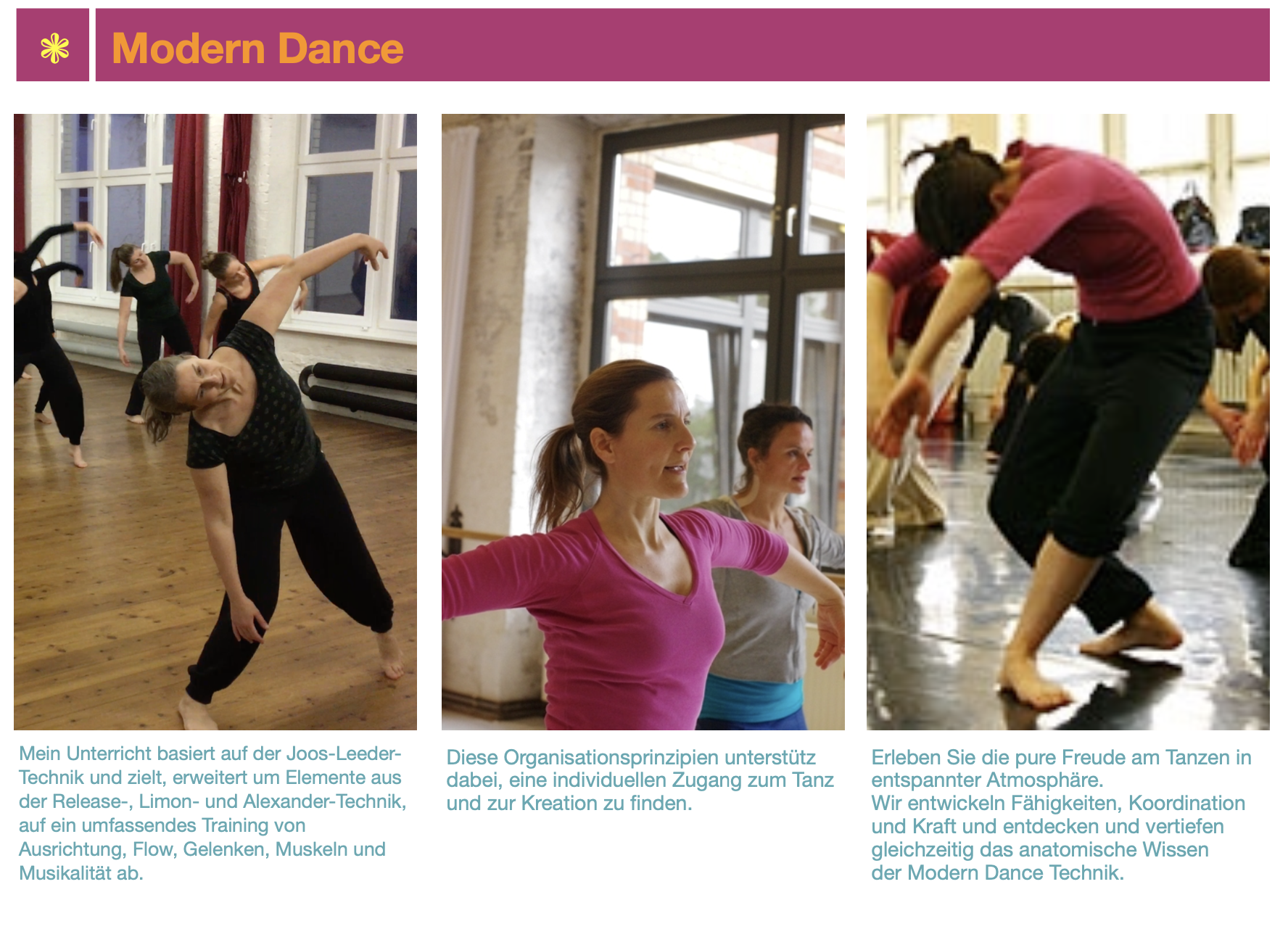 Modern Dance

Mein Unterricht basiert auf der Joos-Leeder-Technik und zielt, erweitert um Elemente aus der Release-, Limon- und Alexander-Technik, auf ein umfassendes Training von Ausrichtung, Flow, Gelenken, Muskeln und Musikalität ab.

Diese Organisationsprinzipien unterstütz dabei, eine individuellen Zugang zum Tanz und zur Kreation zu finden.

Erleben Sie die pure Freude am Tanzen in entspannter Atmosphäre.
Wir entwickeln Fähigkeiten, Koordination und Kraft und entdecken und vertiefen gleichzeitig das anatomische Wissen der Modern Dance Technik.